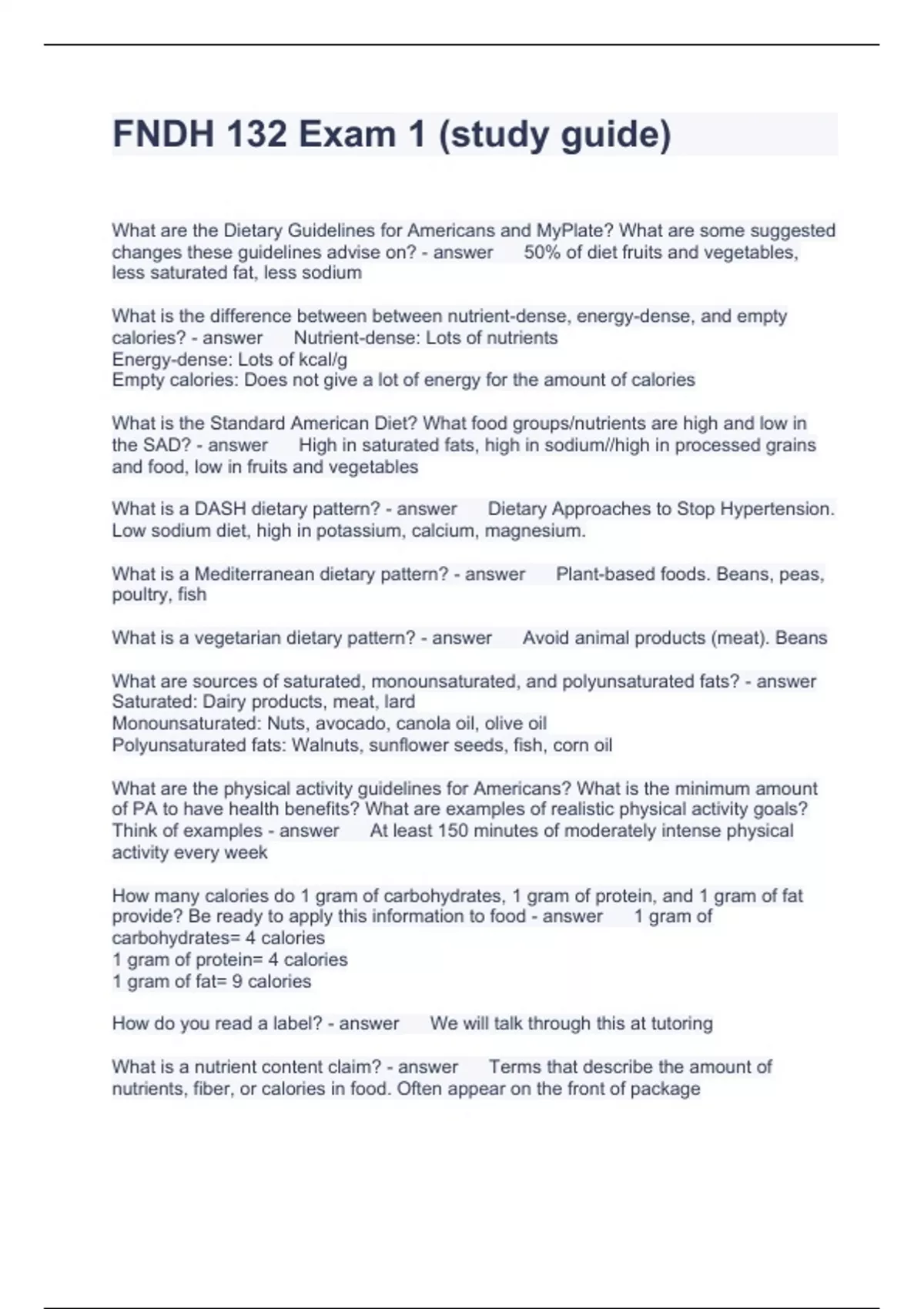 FNDH 132 Exam 1 (study guide)

What are the Dietary Guidelines for Americans and MyPlate? What are some suggested changes these guidelines advise on? - answer 50% of diet fruits and vegetables, less saturated fat, less sodium

What is the difference between between nutrient-dense, energy-dense, and empty calories? - answer Nutrient-dense: Lots of nutrients
Energy-dense: Lots of kcal/g
Empty calories: Does not give a lot of energy for the amount of calories

What is the Standard American Diet? What food groups/nutrients are high and low in the SAD? - answer High in saturated fats, high in sodium//high in processed grains and food, low in fruits and vegetables

What is a DASH dietary pattern? - answer Dietary Approaches to Stop Hypertension. Low sodium diet, high in potassium, calcium, magnesium.

What is a Mediterranean dietary pattern? - answer Plant-based foods. Beans, peas, poultry, fish

What is a vegetarian dietary pattern? - answer Avoid animal products (meat). Beans

What are sources of saturated, monounsaturated, and polyunsaturated fats? - answer Saturated: Dairy products, meat, lard
Monounsaturated: Nuts, avocado, canola oil, olive oil
Polyunsaturated fats: Walnuts, sunflower seeds, fish, corn oil

What are the physical activity guidelines for Americans? What is the minimum amount of PA to have health benefits? What are examples of realistic physical activity goals? Think of examples - answer At least 150 minutes of moderately intense physical activity every week

How many calories do 1 gram of carbohydrates, 1 gram of protein, and 1 gram of fat provide? Be ready to apply this information to food - answer 1 gram of carbohydrates= 4 calories
1 gram of protein= 4 calories
1 gram of fat= 9 calories

How do you read a label? - answer We will talk through this at tutoring

What is a nutrient content claim? - answer Terms that describe the amount of nutrients, fiber, or calories in food. Often appear on the front of package